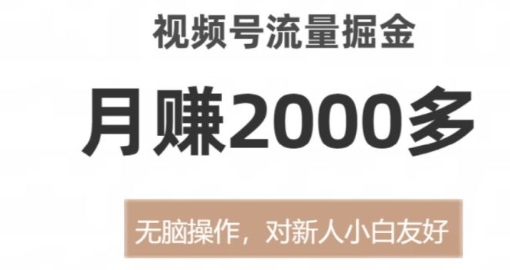 视频号流量掘金

月赚2000多

无脑操作，对新人小白友好